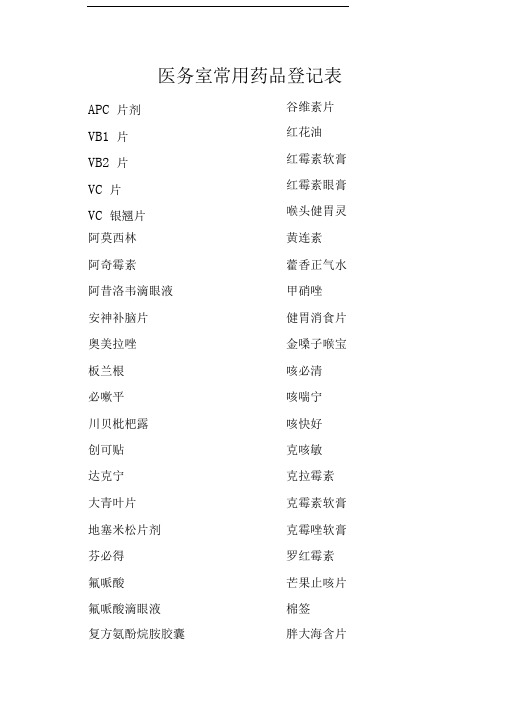 医务室常用药品登记表

APC 片剂
VB1 片
VB2 片
VC 片
VC 银翘片
阿莫西林
阿奇霉素
阿昔洛韦滴眼液
安神补脑片
奥美拉唑
板兰根
必嗽平
川贝枇杷露
创可贴
达克宁
大青叶片
地塞米松片剂
芬必得
氟哌酸
氟哌酸滴眼液
复方氨酚烷胺胶囊

谷维素片
红花油
红霉素软膏
红霉素眼膏
喉头健胃灵
黄连素
藿香正气水
甲硝唑
健胃消食片
金嗓子喉宝
咳必清
咳喘宁
咳快好
克咳敏
克拉霉素
克霉素软膏
克霉唑软膏
罗红霉素
芒果止咳片
棉签
胖大海含片